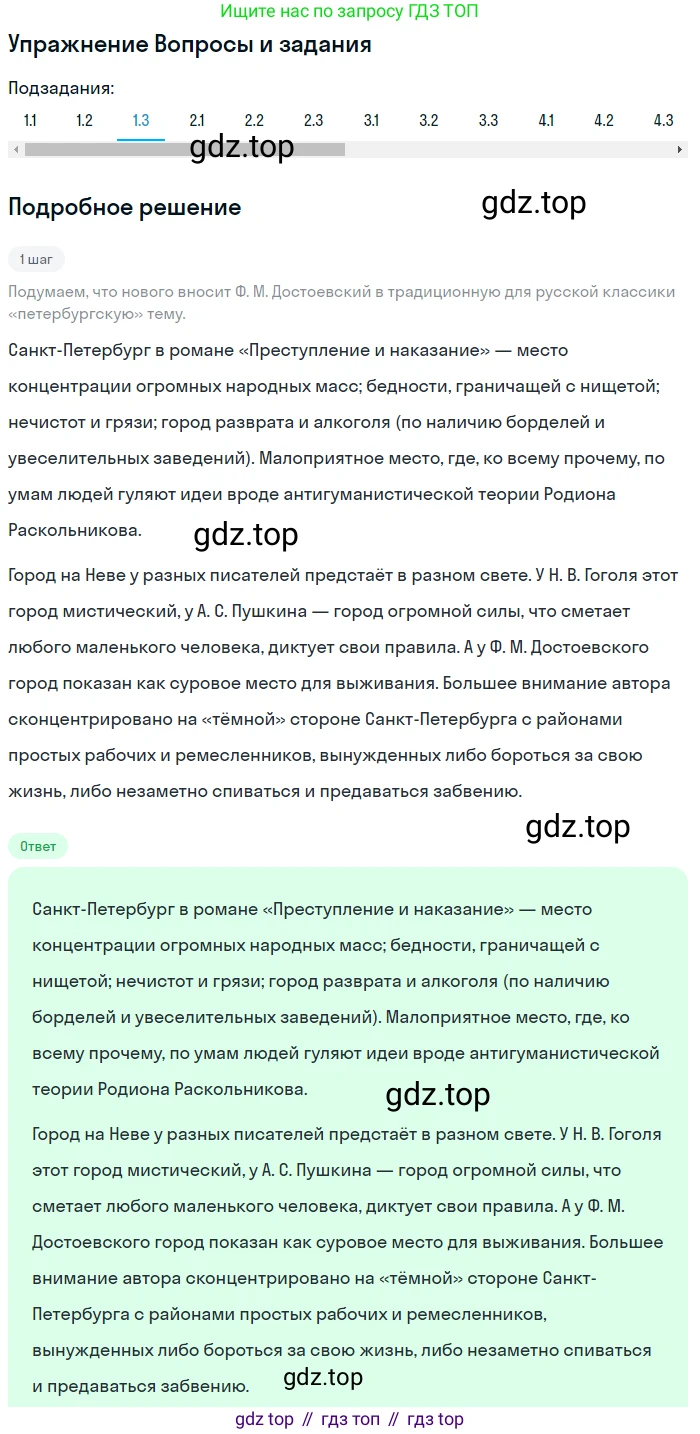 Ищите нас по запросу ГДЗ ТОП

Упражнение Вопросы и задания

Подзадания:
1.1 1.2 1.3 2.1 2.2 2.3 3.1 3.2 3.3 4.1 4.2 4.3

gdz.top

Подробное решение

gdz.top

1 шаг

Подумаем, что нового вносит Ф. М. Достоевский в традиционную для русской классики «петербургскую» тему.

Санкт-Петербург в романе «Преступление и наказание» — место концентрации огромных народных масс; бедности, граничащей с нищетой; нечистот и грязи; город разврата и алкоголя (по наличию борделей и увеселительных заведений). Малоприятное место, где, ко всему прочему, по умам людей гуляют идеи вроде антигуманистической теории Родиона Раскольникова.

gdz.top

Город на Неве у разных писателей предстаёт в разном свете. У Н. В. Гоголя этот город мистический, у А. С. Пушкина — город огромной силы, что сметает любого маленького человека, диктует свои правила. А у Ф. М. Достоевского город показан как суровое место для выживания. Большее внимание автора сконцентрировано на «тёмной» стороне Санкт-Петербурга с районами простых рабочих и ремесленников, вынужденных либо бороться за свою жизнь, либо незаметно спиваться и предаваться забвению.

gdz.top

Ответ

Санкт-Петербург в романе «Преступление и наказание» — место концентрации огромных народных масс; бедности, граничащей с нищетой; нечистот и грязи; город разврата и алкоголя (по наличию борделей и увеселительных заведений). Малоприятное место, где, ко всему прочему, по умам людей гуляют идеи вроде антигуманистической теории Родиона Раскольникова.

gdz.top

Город на Неве у разных писателей предстаёт в разном свете. У Н. В. Гоголя этот город мистический, у А. С. Пушкина — город огромной силы, что сметает любого маленького человека, диктует свои правила. А у Ф. М. Достоевского город показан как суровое место для выживания. Большее внимание автора сконцентрировано на «тёмной» стороне Санкт-Петербурга с районами простых рабочих и ремесленников, вынужденных либо бороться за свою жизнь, либо незаметно спиваться и предаваться забвению.

gdz.top

gdz top // гдз топ // гдз top